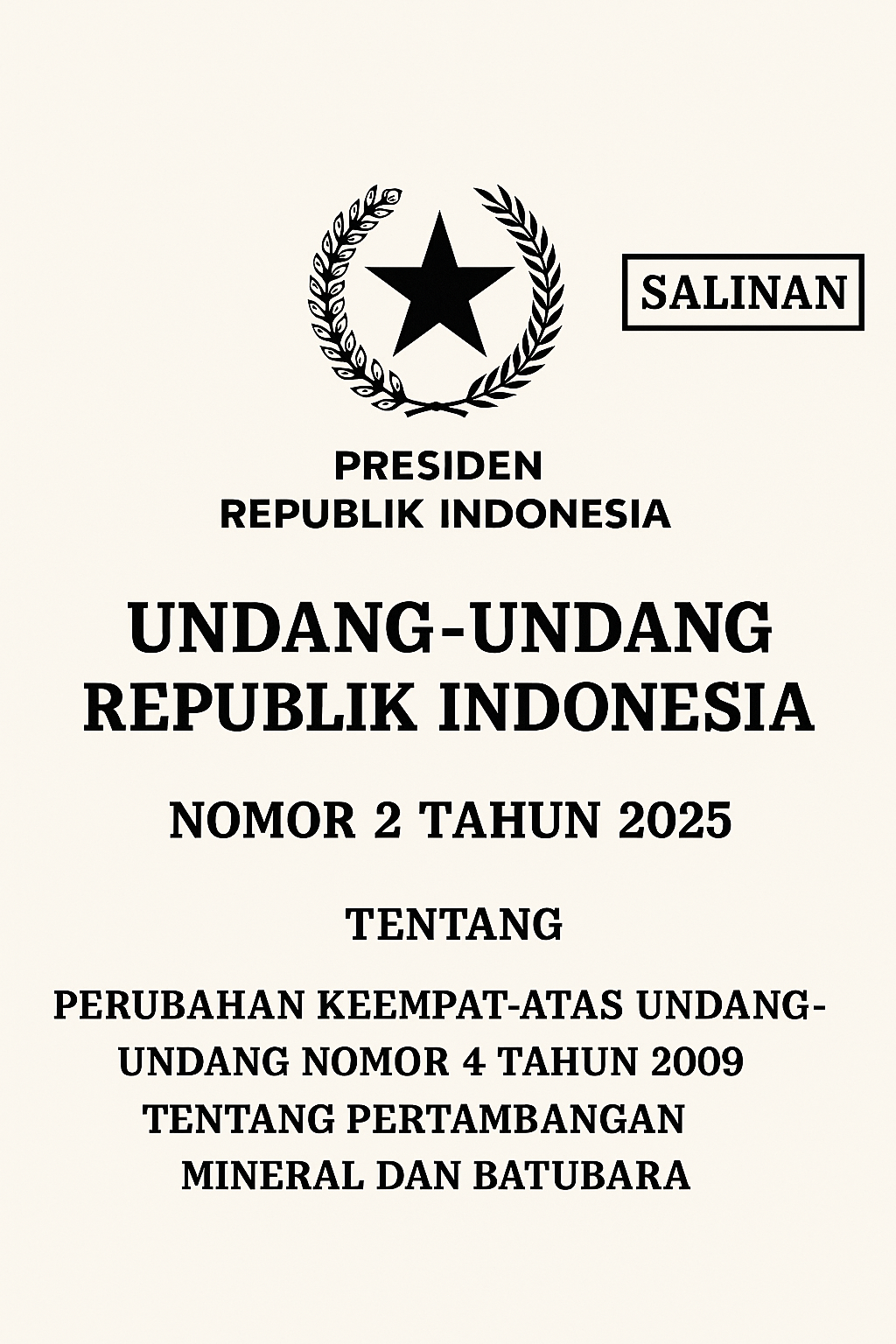 SALINAN

PRESIDEN
REPUBLIK INDONESIA

UNDANG-UNDANG
REPUBLIK INDONESIA

NOMOR 2 TAHUN 2025

TENTANG

PERUBAHAN KEEMPAT-ATAS UNDANG-UNDANG NOMOR 4 TAHUN 2009 TENTANG PERTAMBANGAN MINERAL DAN BATUBARA